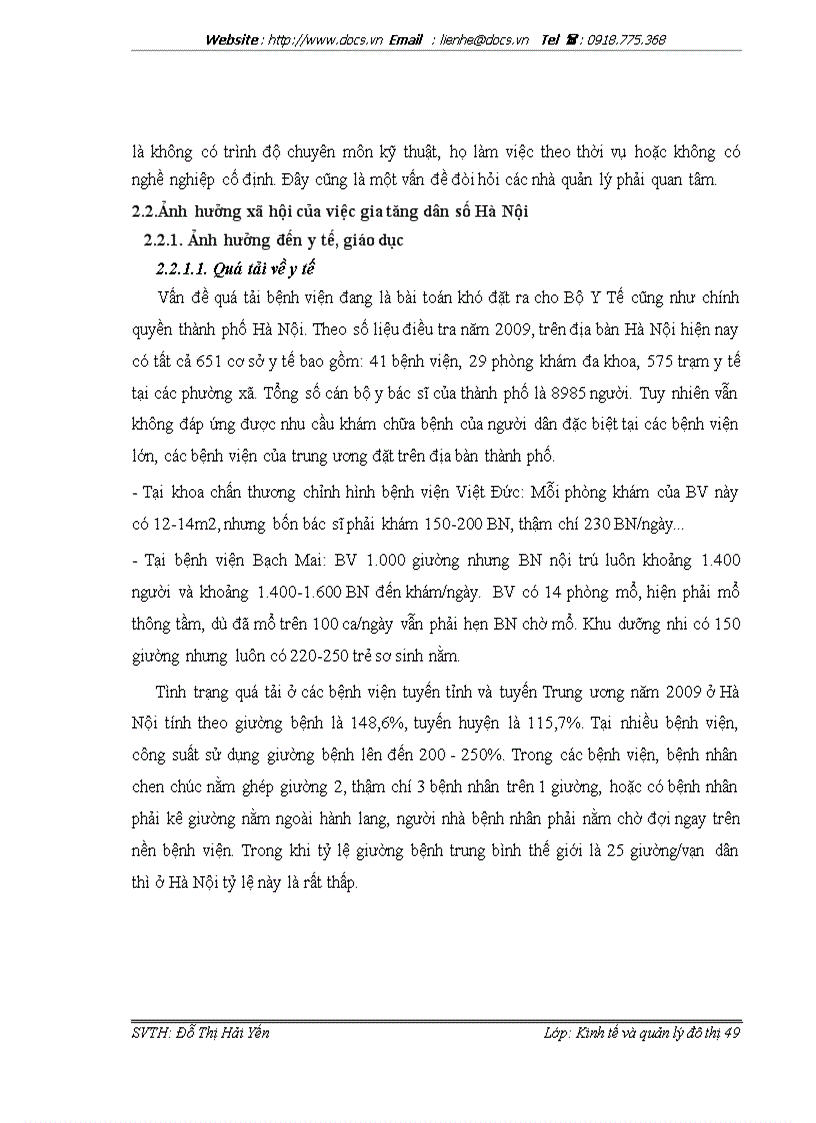 Website : http://www.docs.vn Email : lienhe@docs.vn Tel ☎ : 0918.775.368

là không có trình độ chuyên môn kỹ thuật, họ làm việc theo thời vụ hoặc không có nghề nghiệp cố định. Đây cũng là một vấn đề đòi hỏi các nhà quản lý phải quan tâm.

2.2.Ảnh hưởng xã hội của việc gia tăng dân số Hà Nội

2.2.1. Ảnh hưởng đến y tế, giáo dục

2.2.1.1. Quá tải về y tế

Vấn đề quá tải bệnh viện đang là bài toán khó đặt ra cho Bộ Y Tế cũng như chính quyền thành phố Hà Nội. Theo số liệu điều tra năm 2009, trên địa bàn Hà Nội hiện nay có tất cả 651 cơ sở y tế bao gồm: 41 bệnh viện, 29 phòng khám đa khoa, 575 trạm y tế tại các phường xã. Tổng số cán bộ y bác sĩ của thành phố là 8985 người. Tuy nhiên vẫn không đáp ứng được nhu cầu khám chữa bệnh của người dân đặc biệt tại các bệnh viện lớn, các bệnh viện của trung ương đặt trên địa bàn thành phố.

- Tại khoa chấn thương chỉnh hình bệnh viện Việt Đức: Mỗi phòng khám của BV này có 12-14m2, nhưng bốn bác sĩ phải khám 150-200 BN, thậm chí 230 BN/ngày...

- Tại bệnh viện Bạch Mai: BV 1.000 giường nhưng BN nội trú luôn khoảng 1.400 người và khoảng 1.400-1.600 BN đến khám/ngày. BV có 14 phòng mổ, hiện phải mổ thông tầm, dù đã mổ trên 100 ca/ngày vẫn phải hẹn BN chờ mổ. Khu dưỡng nhi có 150 giường nhưng luôn có 220-250 trẻ sơ sinh nằm.

Tình trạng quá tải ở các bệnh viện tuyến tỉnh và tuyến Trung ương năm 2009 ở Hà Nội tính theo giường bệnh là 148,6%, tuyến huyện là 115,7%. Tại nhiều bệnh viện, công suất sử dụng giường bệnh lên đến 200 - 250%. Trong các bệnh viện, bệnh nhân chen chúc nằm ghép giường 2, thậm chí 3 bệnh nhân trên 1 giường, hoặc có bệnh nhân phải kê giường nằm ngoài hành lang, người nhà bệnh nhân phải nằm chờ đợi ngay trên nền bệnh viện. Trong khi tỷ lệ giường bệnh trung bình thế giới là 25 giường/vạn dân thì ở Hà Nội tỷ lệ này là rất thấp.

SVTH: Đỗ Thị Hải Yến

Lớp: Kinh tế và quản lý đô thị 49